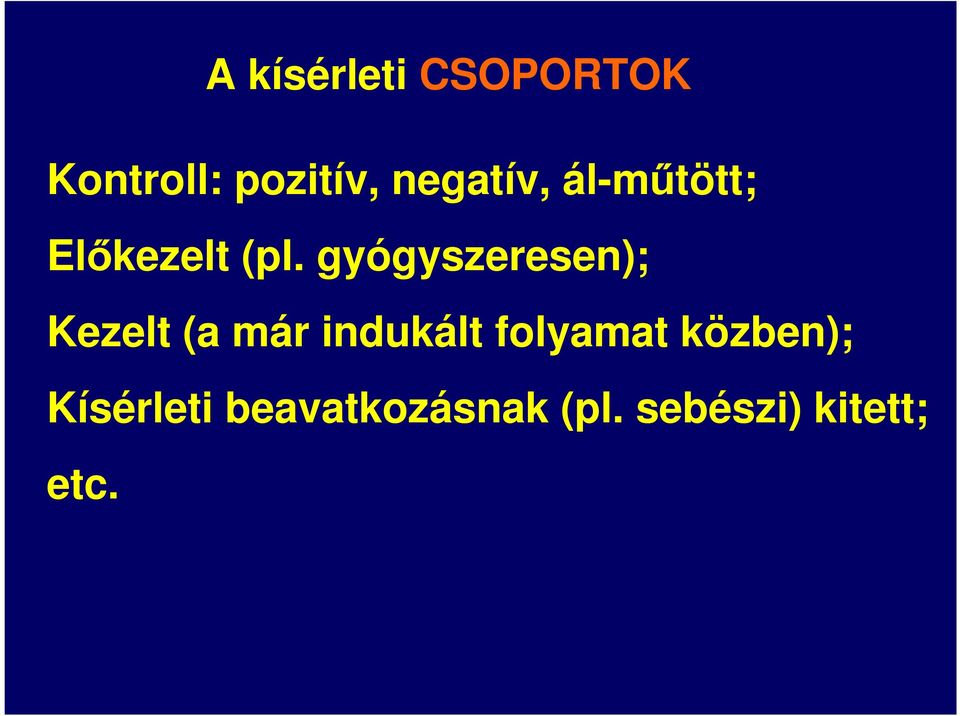 A kísérleti CSOPORTOK

Kontroll: pozitív, negatív, ál-műtött;

Előkezelt (pl. gyógyszeresen);

Kezelt (a már indukált folyamat közben);

Kísérleti beavatkozásnak (pl. sebészi) kitett;

etc.